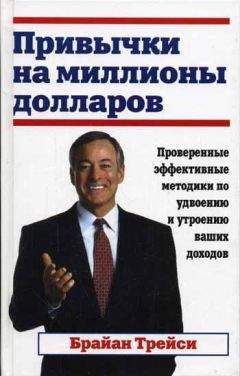 Привычки на миллионы долларов

Проверенные эффективные методики по удвоению и утроению ваших доходов

Брайан Трейси